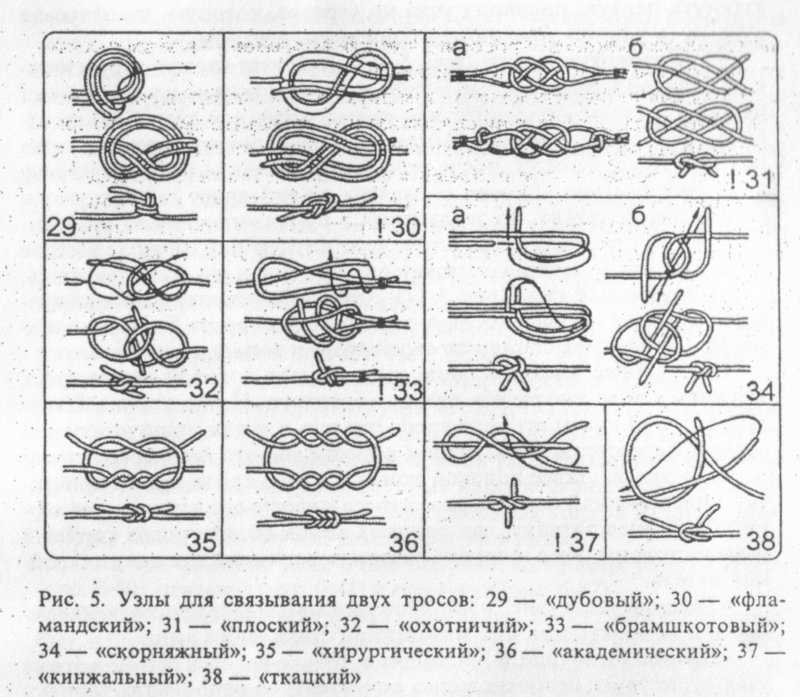 29

! 30

а

б

! 31

32

! 33

а

б

34

35

36

! 37

38

Рис. 5. Узлы для связывания двух тросов: 29 — «дубовый»; 30 — «фламандский»; 31 — «плоский»; 32 — «охотничий»; 33 — «брамшкотовый»; 34 — «скорняжный»; 35 — «хирургический»; 36 — «академический»; 37 — «кинжальный»; 38 — «ткацкий»